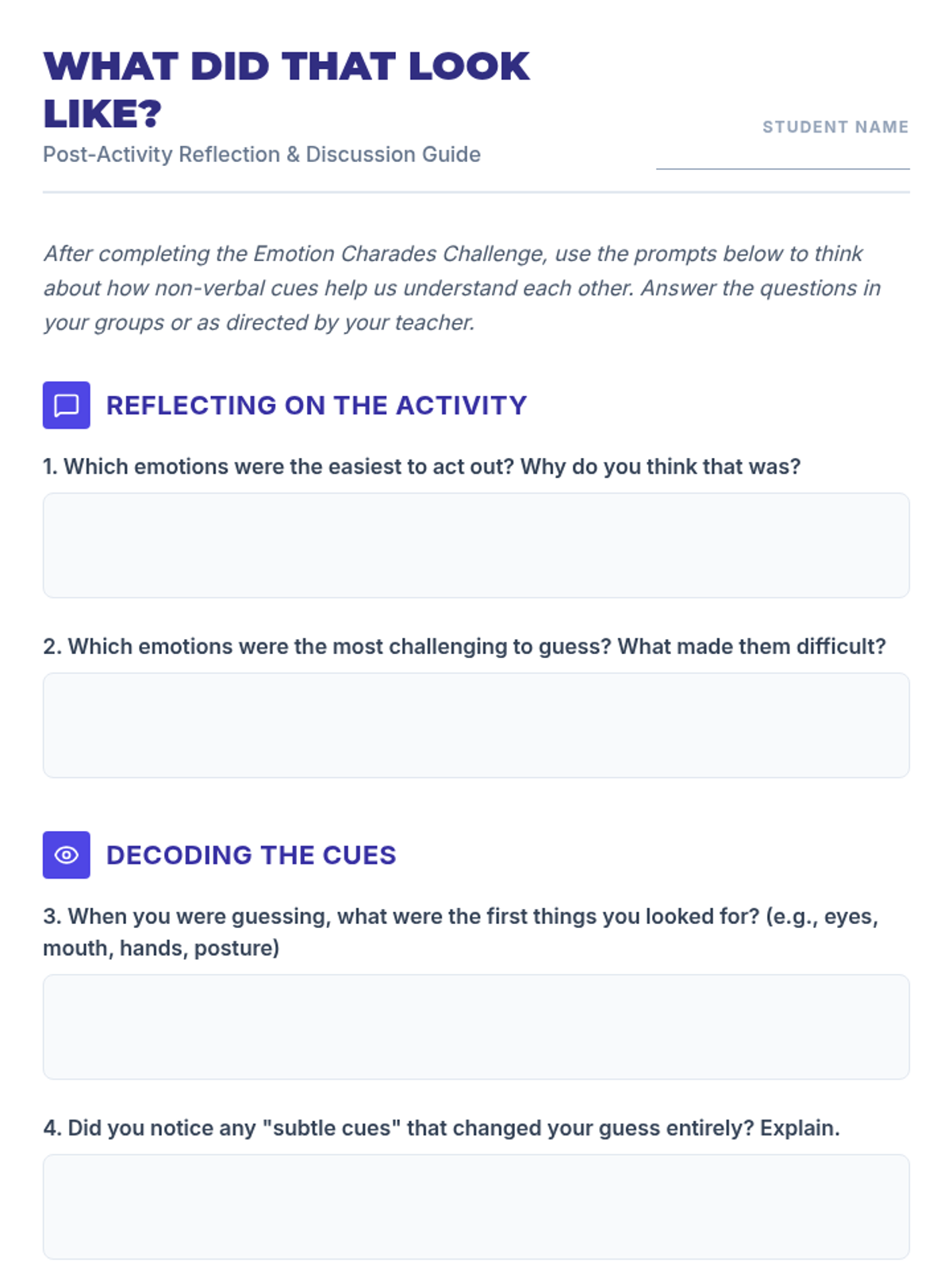 WHAT DID THAT LOOK LIKE?

Post-Activity Reflection & Discussion Guide

STUDENT NAME

After completing the Emotion Charades Challenge, use the prompts below to think about how non-verbal cues help us understand each other. Answer the questions in your groups or as directed by your teacher.

REFLECTING ON THE ACTIVITY

1. Which emotions were the easiest to act out? Why do you think that was?

2. Which emotions were the most challenging to guess? What made them difficult?

DECODING THE CUES

3. When you were guessing, what were the first things you looked for? (e.g., eyes, mouth, hands, posture)

4. Did you notice any "subtle cues" that changed your guess entirely? Explain.